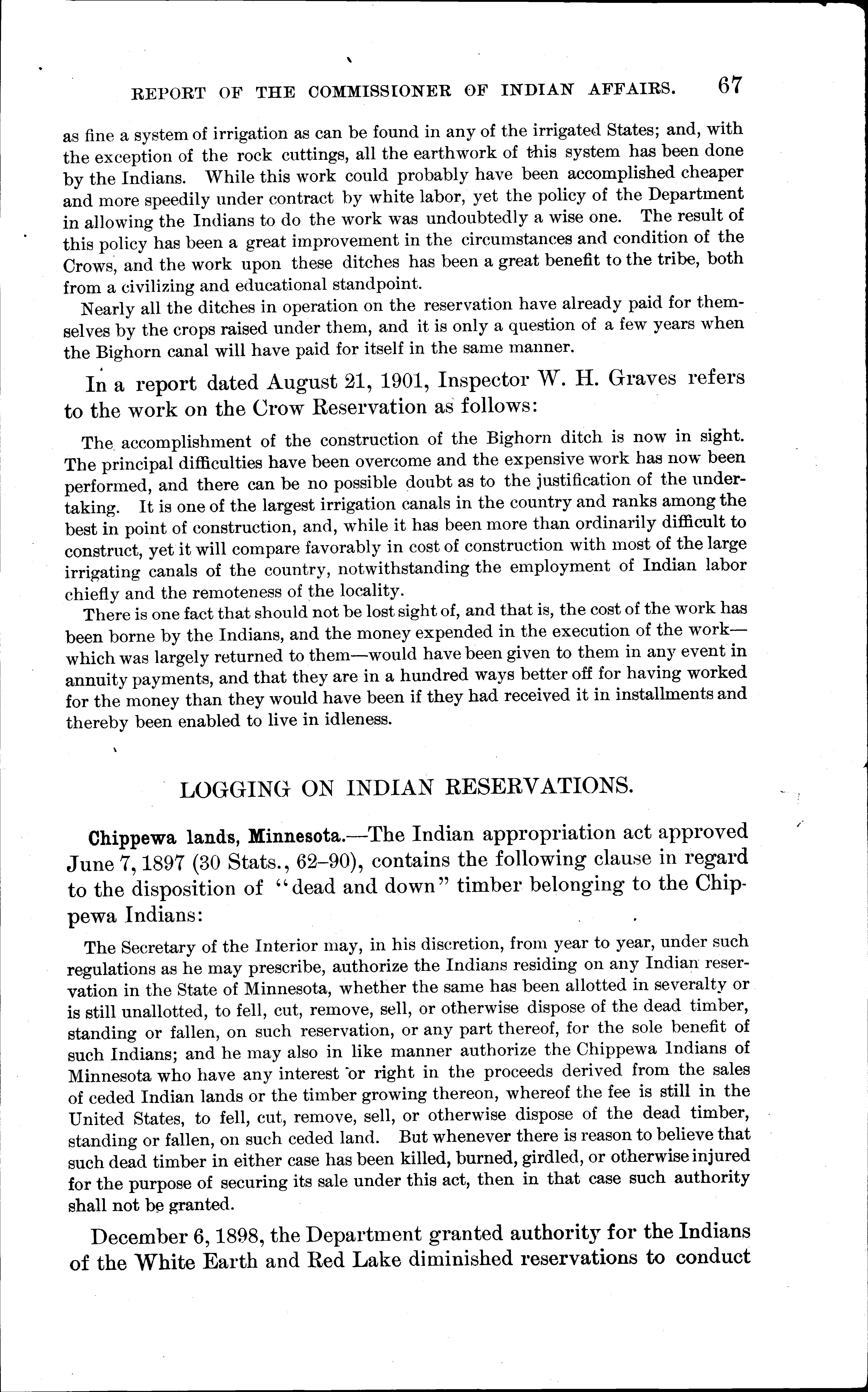 REPORT OF THE COMMISSIONER OF INDIAN AFFAIRS. 67

as fine a system of irrigation as can be found in any of the irrigated States; and, with the exception of the rock cuttings, all the earthwork of this system has been done by the Indians. While this work could probably have been accomplished cheaper and more speedily under contract by white labor, yet the policy of the Department in allowing the Indians to do the work was undoubtedly a wise one. The result of this policy has been a great improvement in the circumstances and condition of the Crows, and the work upon these ditches has been a great benefit to the tribe, both from a civilizing and educational standpoint.

Nearly all the ditches in operation on the reservation have already paid for themselves by the crops raised under them, and it is only a question of a few years when the Bighorn canal will have paid for itself in the same manner.

In a report dated August 21, 1901, Inspector W. H. Graves refers to the work on the Crow Reservation as follows:

The accomplishment of the construction of the Bighorn ditch is now in sight. The principal difficulties have been overcome and the expensive work has now been performed, and there can be no possible doubt as to the justification of the undertaking. It is one of the largest irrigation canals in the country and ranks among the best in point of construction, and, while it has been more than ordinarily difficult to construct, yet it will compare favorably in cost of construction with most of the large irrigating canals of the country, notwithstanding the employment of Indian labor chiefly and the remoteness of the locality.

There is one fact that should not be lost sight of, and that is, the cost of the work has been borne by the Indians, and the money expended in the execution of the work—which was largely returned to them—would have been given to them in any event in annuity payments, and that they are in a hundred ways better off for having worked for the money than they would have been if they had received it in installments and thereby been enabled to live in idleness.

LOGGING ON INDIAN RESERVATIONS.

Chippewa lands, Minnesota.—The Indian appropriation act approved June 7, 1897 (30 Stats., 62–90), contains the following clause in regard to the disposition of "dead and down" timber belonging to the Chippewa Indians:

The Secretary of the Interior may, in his discretion, from year to year, under such regulations as he may prescribe, authorize the Indians residing on any Indian reservation in the State of Minnesota, whether the same has been allotted in severalty or is still unallotted, to fell, cut, remove, sell, or otherwise dispose of the dead timber, standing or fallen, on such reservation, or any part thereof, for the sole benefit of such Indians; and he may also in like manner authorize the Chippewa Indians of Minnesota who have any interest or right in the proceeds derived from the sales of ceded Indian lands or the timber growing thereon, whereof the fee is still in the United States, to fell, cut, remove, sell, or otherwise dispose of the dead timber, standing or fallen, on such ceded land. But whenever there is reason to believe that such dead timber in either case has been killed, burned, girdled, or otherwise injured for the purpose of securing its sale under this act, then in that case such authority shall not be granted.

December 6, 1898, the Department granted authority for the Indians of the White Earth and Red Lake diminished reservations to conduct